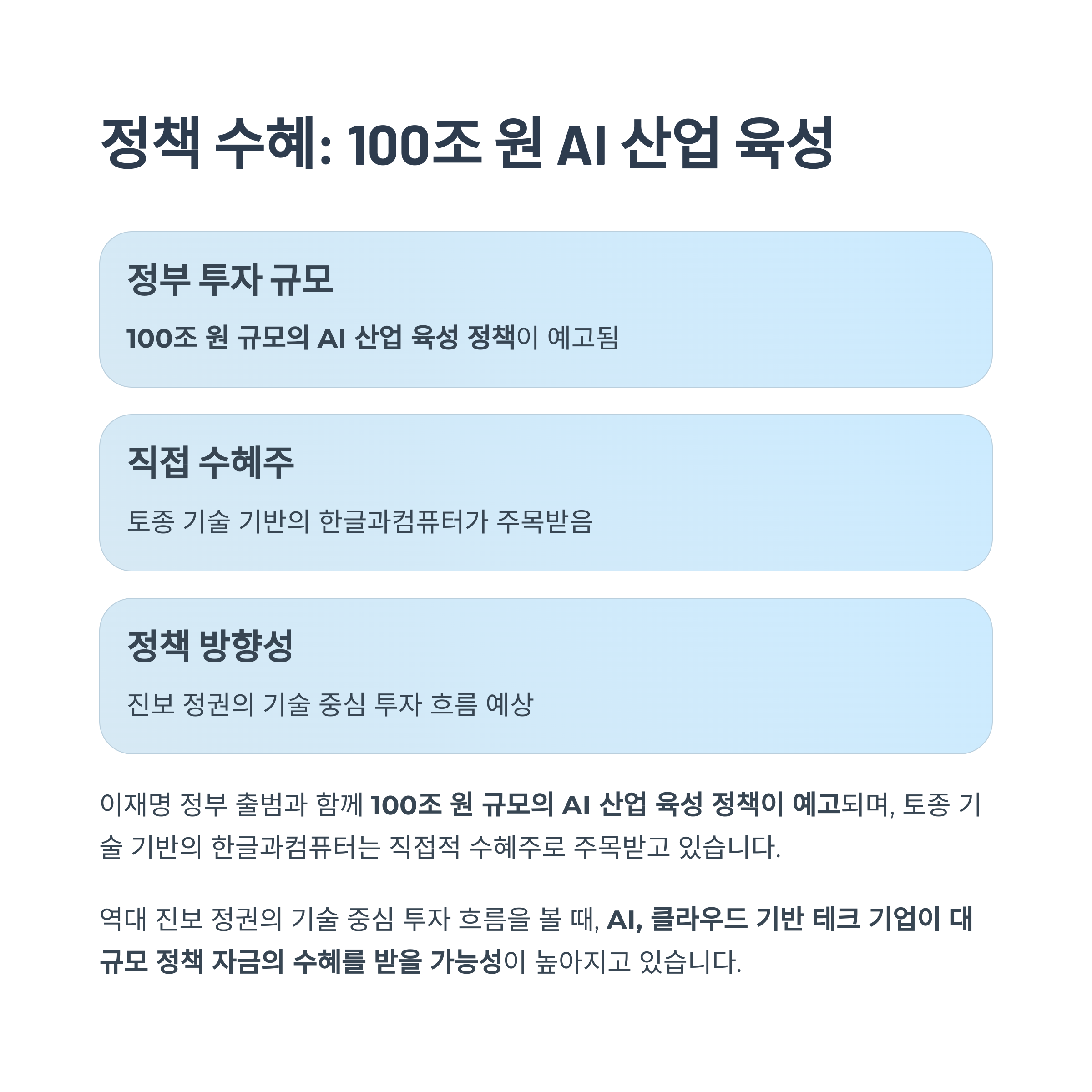 정책 수혜: 100조 원 AI 산업 육성

정부 투자 규모

100조 원 규모의 AI 산업 육성 정책이 예고됨

직접 수혜주

토종 기술 기반의 한글과컴퓨터가 주목받음

정책 방향성

진보 정권의 기술 중심 투자 흐름 예상

이재명 정부 출범과 함께 100조 원 규모의 AI 산업 육성 정책이 예고되며, 토종 기술 기반의 한글과컴퓨터는 직접적 수혜주로 주목받고 있습니다.

역대 진보 정권의 기술 중심 투자 흐름을 볼 때, AI, 클라우드 기반 테크 기업이 대규모 정책 자금의 수혜를 받을 가능성이 높아지고 있습니다.